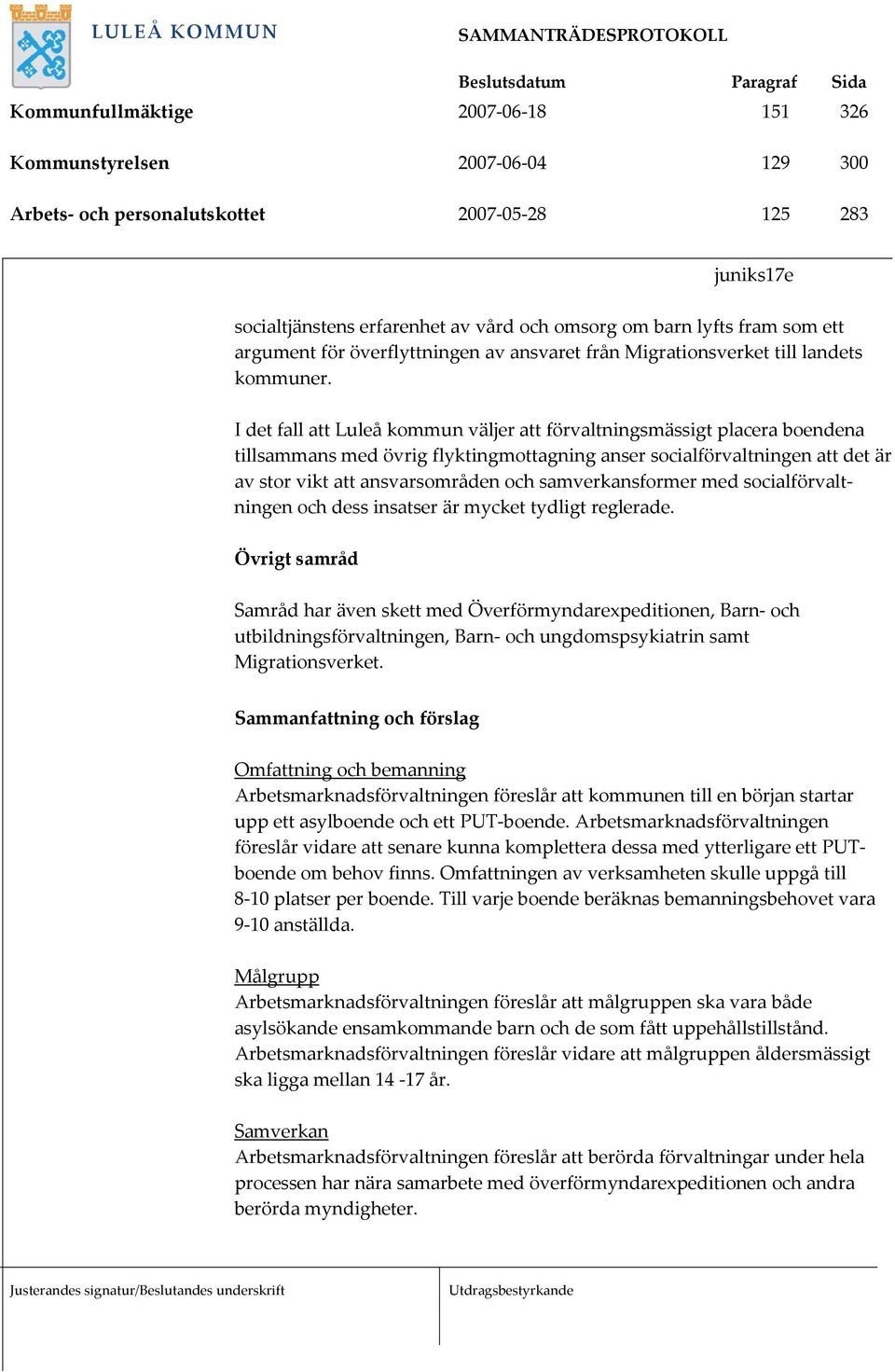 LULEÅ KOMMUN

SAMMANTRÄDESPROTOKOLL

| | Beslutsdatum | Paragraf | Sida |
|---|---|---|---|
| Kommunfullmäktige | 2007-06-18 | 151 | 326 |
| Kommunstyrelsen | 2007-06-04 | 129 | 300 |
| Arbets- och personalutskottet | 2007-05-28 | 125 | 283 |

juniks17e

socialtjänstens erfarenhet av vård och omsorg om barn lyfts fram som ett argument för överflyttningen av ansvaret från Migrationsverket till landets kommuner.

I det fall att Luleå kommun väljer att förvaltningsmässigt placera boendena tillsammans med övrig flyktingmottagning anser socialförvaltningen att det är av stor vikt att ansvarsområden och samverkansformer med socialförvaltningen och dess insatser är mycket tydligt reglerade.

Övrigt samråd

Samråd har även skett med Överförmyndarexpeditionen, Barn- och utbildningsförvaltningen, Barn- och ungdomspsykiatrin samt Migrationsverket.

Sammanfattning och förslag

Omfattning och bemanning
Arbetsmarknadsförvaltningen föreslår att kommunen till en början startar upp ett asylboende och ett PUT-boende. Arbetsmarknadsförvaltningen föreslår vidare att senare kunna komplettera dessa med ytterligare ett PUT-boende om behov finns. Omfattningen av verksamheten skulle uppgå till 8-10 platser per boende. Till varje boende beräknas bemanningsbehovet vara 9-10 anställda.

Målgrupp
Arbetsmarknadsförvaltningen föreslår att målgruppen ska vara både asylsökande ensamkommande barn och de som fått uppehållstillstånd. Arbetsmarknadsförvaltningen föreslår vidare att målgruppen åldersmässigt ska ligga mellan 14 -17 år.

Samverkan
Arbetsmarknadsförvaltningen föreslår att berörda förvaltningar under hela processen har nära samarbete med överförmyndarexpeditionen och andra berörda myndigheter.

Justerandes signatur/Beslutandes underskrift

Utdragsbestyrkande